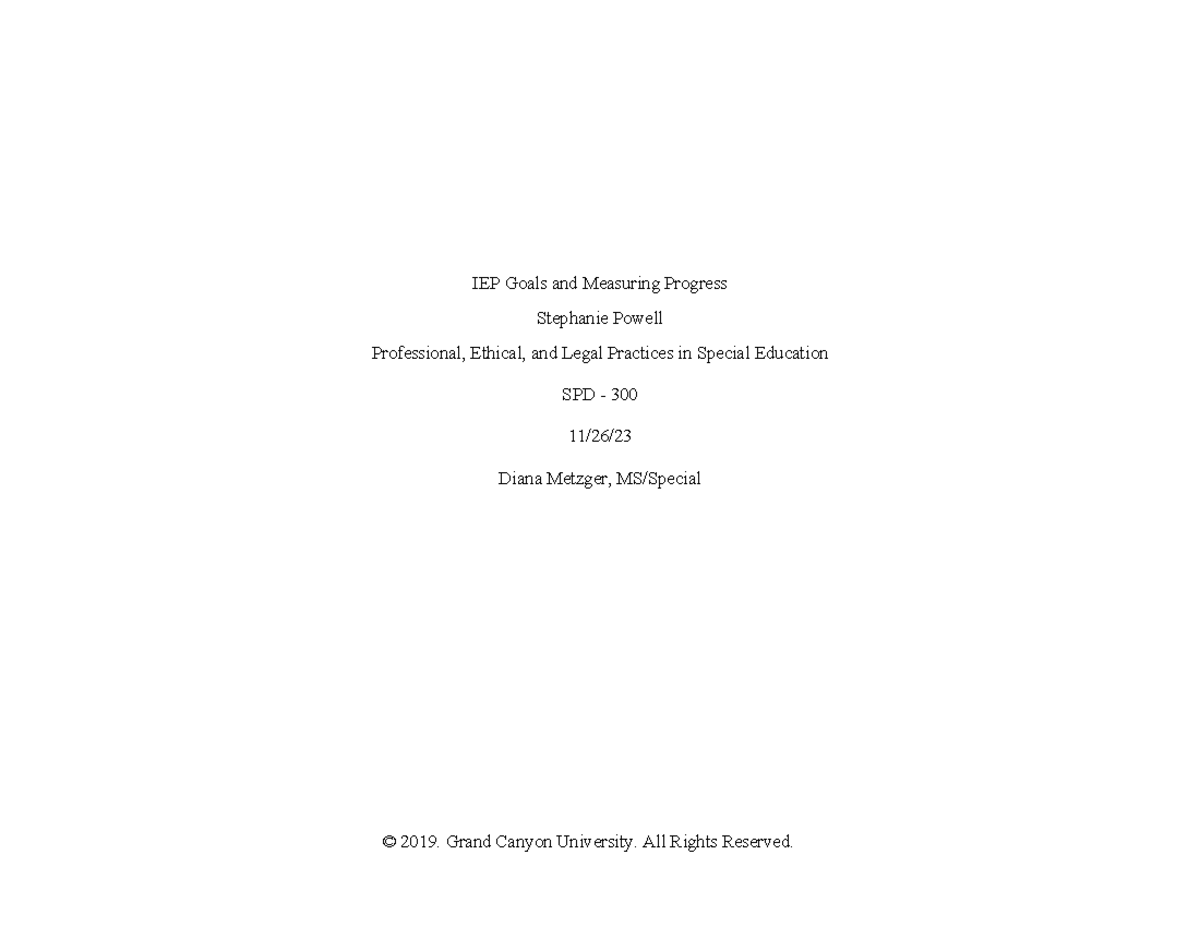 IEP Goals and Measuring Progress

Stephanie Powell

Professional, Ethical, and Legal Practices in Special Education

SPD - 300

11/26/23

Diana Metzger, MS/Special

© 2019. Grand Canyon University. All Rights Reserved.